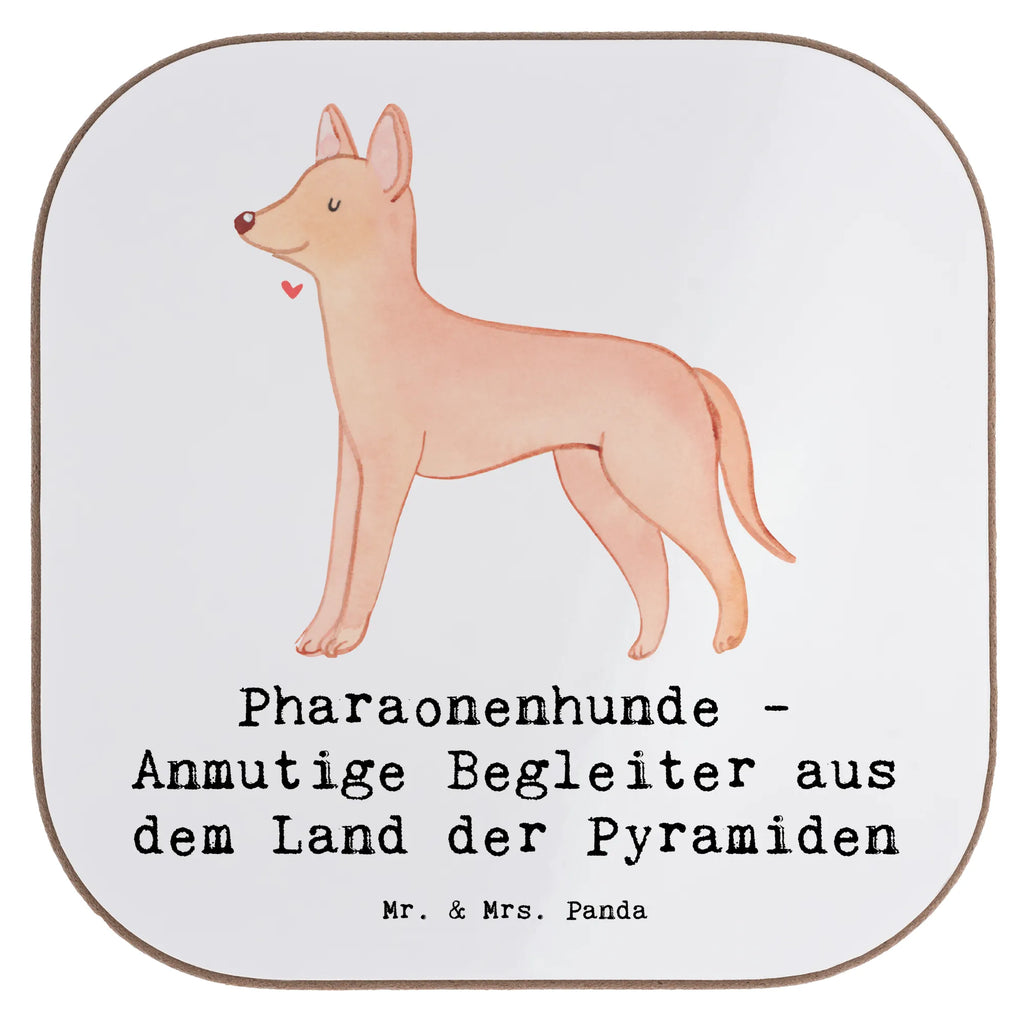 Pharaonenhunde - Anmutige Begleiter aus dem Land der Pyramiden

Mr. & Mrs. Panda